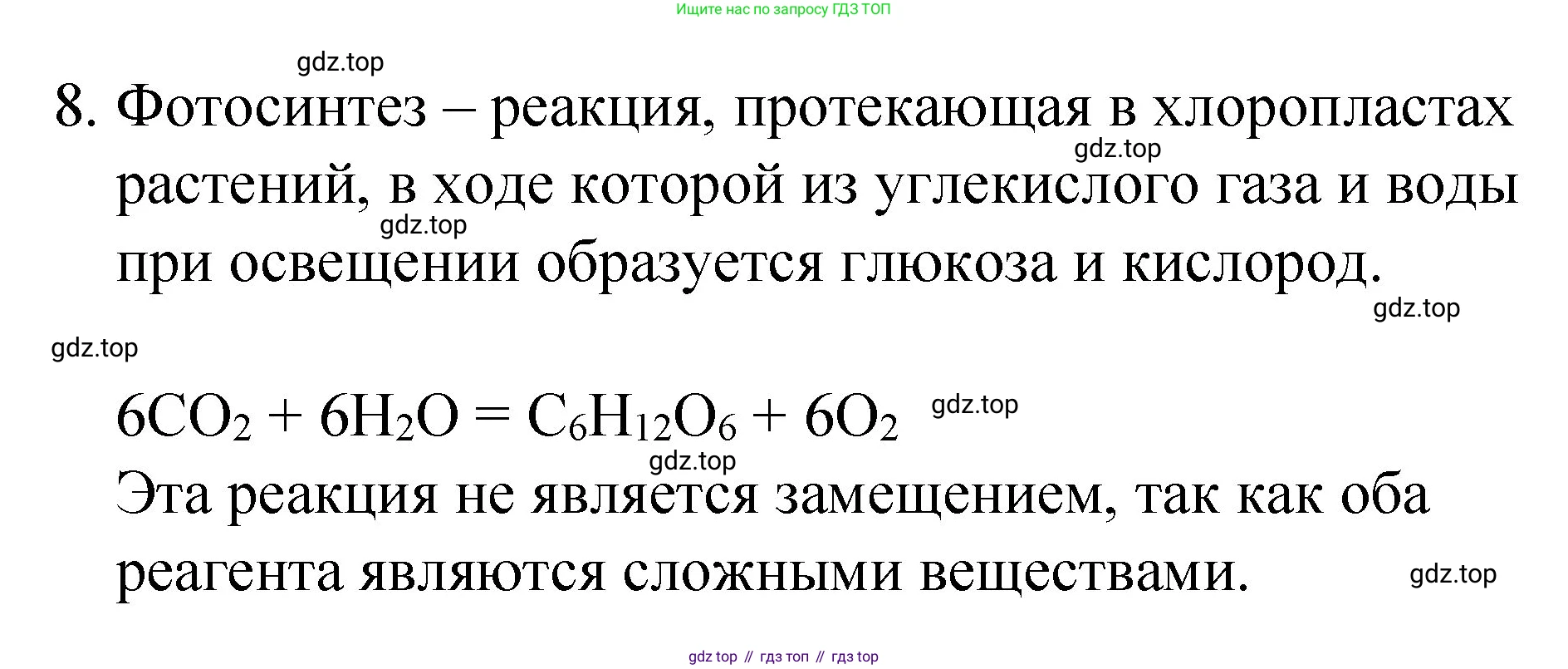 Ищите нас по запросу ГДЗ ТОП

8. Фотосинтез – реакция, протекающая в хлоропластах растений, в ходе которой из углекислого газа и воды при освещении образуется глюкоза и кислород.

$6CO_2 + 6H_2O = C_6H_{12}O_6 + 6O_2$

Эта реакция не является замещением, так как оба реагента являются сложными веществами.

gdz top // гдз топ // гдз top

gdz.top